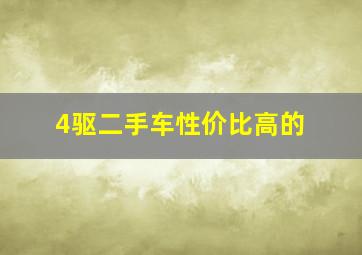 4驱二手车性价比高的